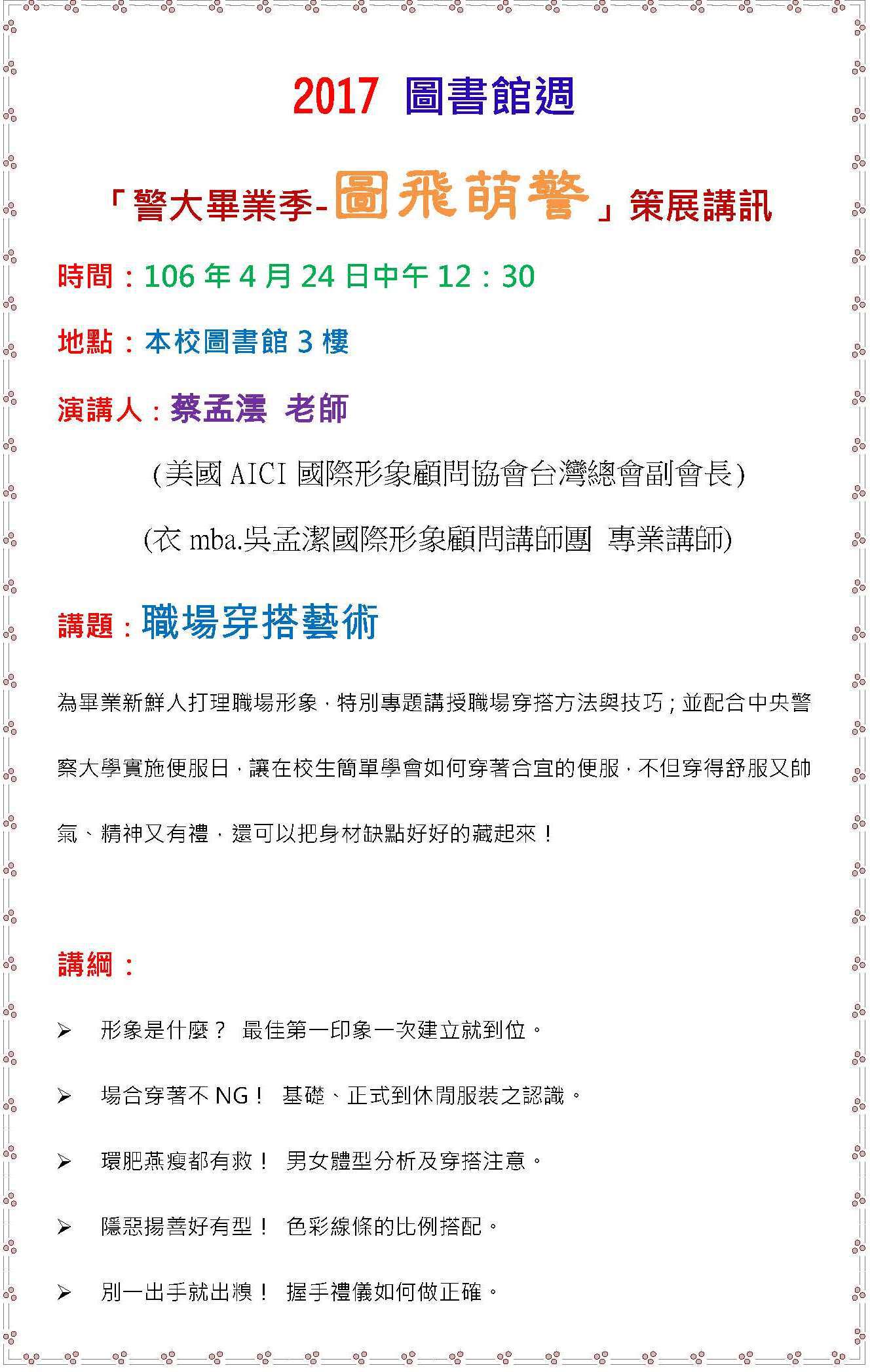 2017 圖書館週

「警大畢業季-圖飛萌警」策展講訊

時間：106年4月24日中午12：30

地點：本校圖書館3樓

演講人：蔡孟澐 老師

(美國AICI國際形象顧問協會台灣總會副會長)

(衣mba.吳孟潔國際形象顧問講師團 專業講師)

講題：職場穿搭藝術

為畢業新鮮人打理職場形象，特別專題講授職場穿搭方法與技巧；並配合中央警察大學實施便服日，讓在校生簡單學會如何穿著合宜的便服，不但穿得舒服又帥氣、精神又有禮，還可以把身材缺點好好的藏起來！

講綱：

➢ 形象是什麼？ 最佳第一印象一次建立就到位。

➢ 場合穿著不NG！ 基礎、正式到休閒服裝之認識。

➢ 環肥燕瘦都有救！ 男女體型分析及穿搭注意。

➢ 隱惡揚善好有型！ 色彩線條的比例搭配。

➢ 別一出手就出糗！ 握手禮儀如何做正確。